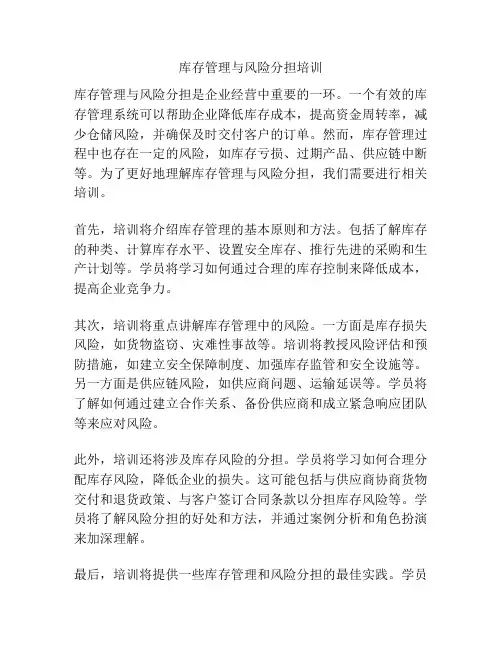 库存管理与风险分担培训

库存管理与风险分担是企业经营中重要的一环。一个有效的库存管理系统可以帮助企业降低库存成本，提高资金周转率，减少仓储风险，并确保及时交付客户的订单。然而，库存管理过程中也存在一定的风险，如库存亏损、过期产品、供应链中断等。为了更好地理解库存管理与风险分担，我们需要进行相关培训。

首先，培训将介绍库存管理的基本原则和方法。包括了解库存的种类、计算库存水平、设置安全库存、推行先进的采购和生产计划等。学员将学习如何通过合理的库存控制来降低成本，提高企业竞争力。

其次，培训将重点讲解库存管理中的风险。一方面是库存损失风险，如货物盗窃、灾难性事故等。培训将教授风险评估和预防措施，如建立安全保障制度、加强库存监管和安全设施等。另一方面是供应链风险，如供应商问题、运输延误等。学员将了解如何通过建立合作关系、备份供应商和成立紧急响应团队等来应对风险。

此外，培训还将涉及库存风险的分担。学员将学习如何合理分配库存风险，降低企业的损失。这可能包括与供应商协商货物交付和退货政策、与客户签订合同条款以分担库存风险等。学员将了解风险分担的好处和方法，并通过案例分析和角色扮演来加深理解。

最后，培训将提供一些库存管理和风险分担的最佳实践。学员